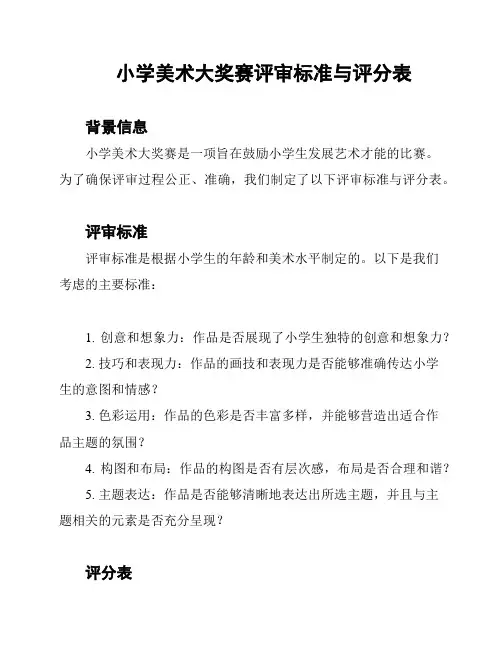 小学美术大奖赛评审标准与评分表

背景信息

小学美术大奖赛是一项旨在鼓励小学生发展艺术才能的比赛。为了确保评审过程公正、准确，我们制定了以下评审标准与评分表。

评审标准

评审标准是根据小学生的年龄和美术水平制定的。以下是我们考虑的主要标准：

1. 创意和想象力：作品是否展现了小学生独特的创意和想象力？
2. 技巧和表现力：作品的画技和表现力是否能够准确传达小学生的意图和情感？
3. 色彩运用：作品的色彩是否丰富多样，并能够营造出适合作品主题的氛围？
4. 构图和布局：作品的构图是否有层次感，布局是否合理和谐？
5. 主题表达：作品是否能够清晰地表达出所选主题，并且与主题相关的元素是否充分呈现？

评分表